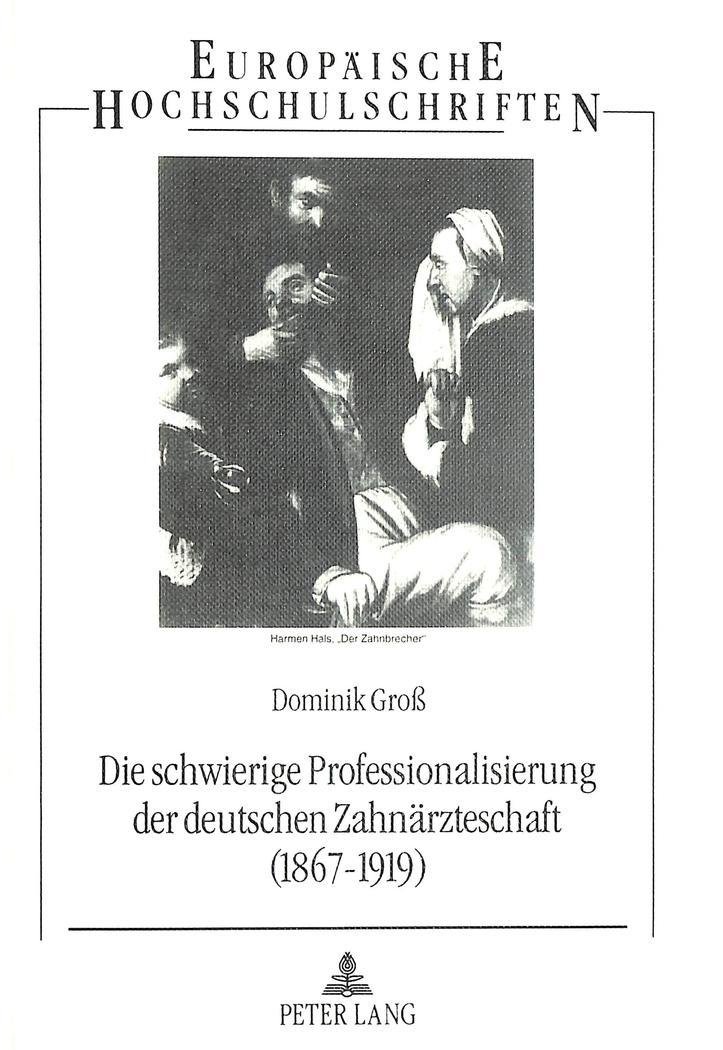 EUROPÄISCHE
HOCHSCHULSCHRIFTEN

Harmen Hals, „Der Zahnbrecher"

Dominik Groß

Die schwierige Professionalisierung der deutschen Zahnärzteschaft (1867-1919)

PETER LANG